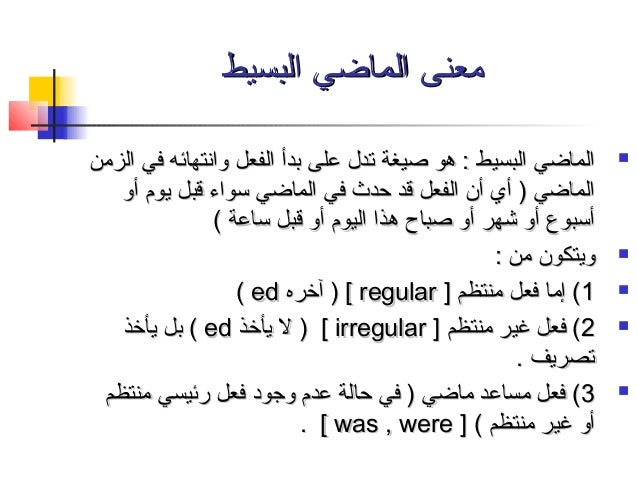 معنى الماضي البسيط

الماضي البسيط : هو صيغة تدل على بدأ الفعل وانتهائه في الزمن الماضي ( أي أن الفعل قد حدث في الماضي سواء قبل يوم أو أسبوع أو شهر أو صباح هذا اليوم أو قبل ساعة )

ويتكون من :

1) إما فعل منتظم [ regular ] ( آخره ed )

2) فعل غير منتظم [ irregular ] ( لا يأخذ ed ) بل يأخذ تصريف .

3) فعل مساعد ماضي ( في حالة عدم وجود فعل رئيسي منتظم أو غير منتظم ) [ was , were ] .